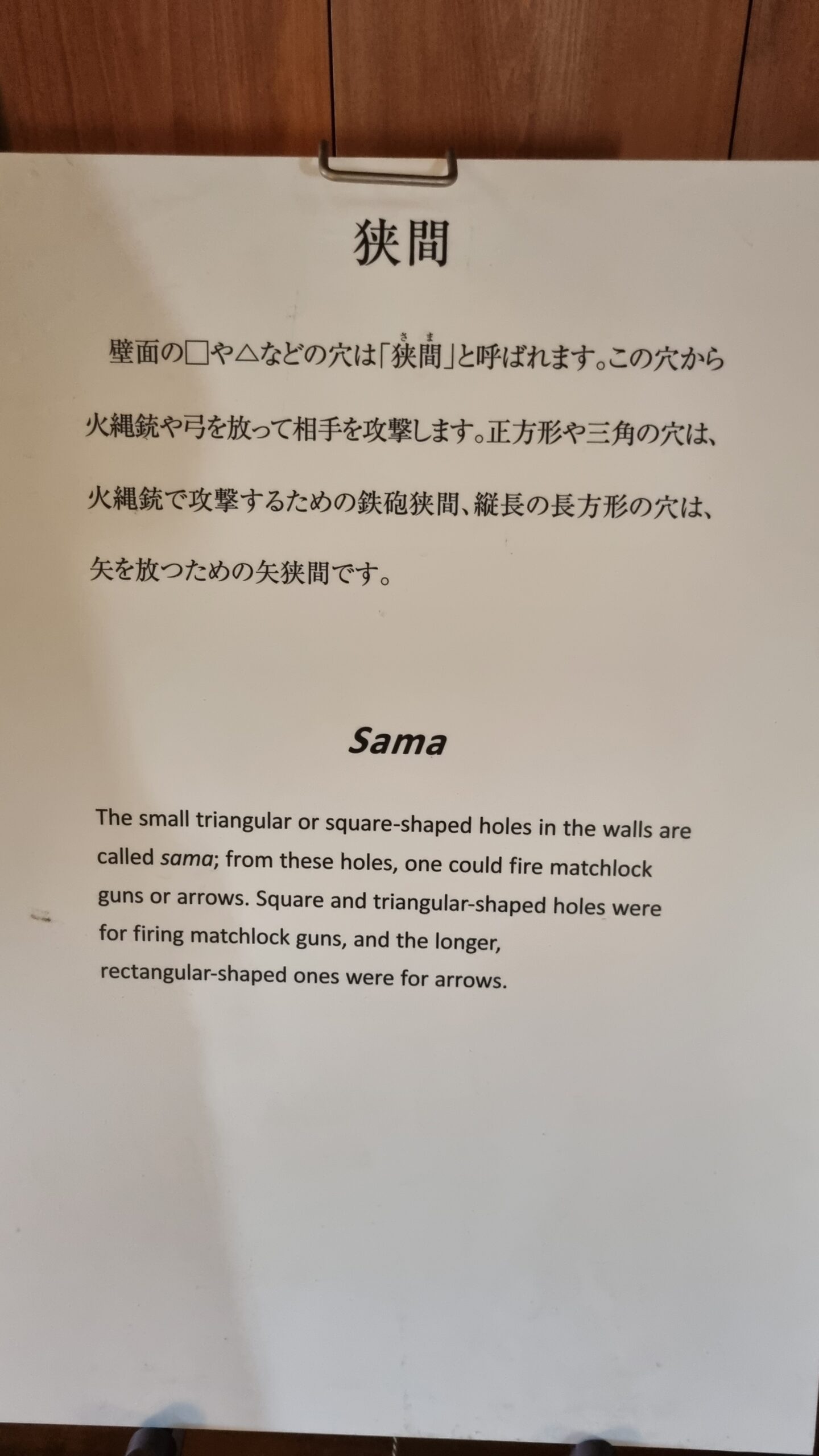 狭間

壁面の□や△などの穴は「狭間」と呼ばれます。この穴から火縄銃や弓を放って相手を攻撃します。正方形や三角の穴は、火縄銃で攻撃するための鉄砲狭間、縦長の長方形の穴は、矢を放つための矢狭間です。

Sama

The small triangular or square-shaped holes in the walls are called sama; from these holes, one could fire matchlock guns or arrows. Square and triangular-shaped holes were for firing matchlock guns, and the longer, rectangular-shaped ones were for arrows.